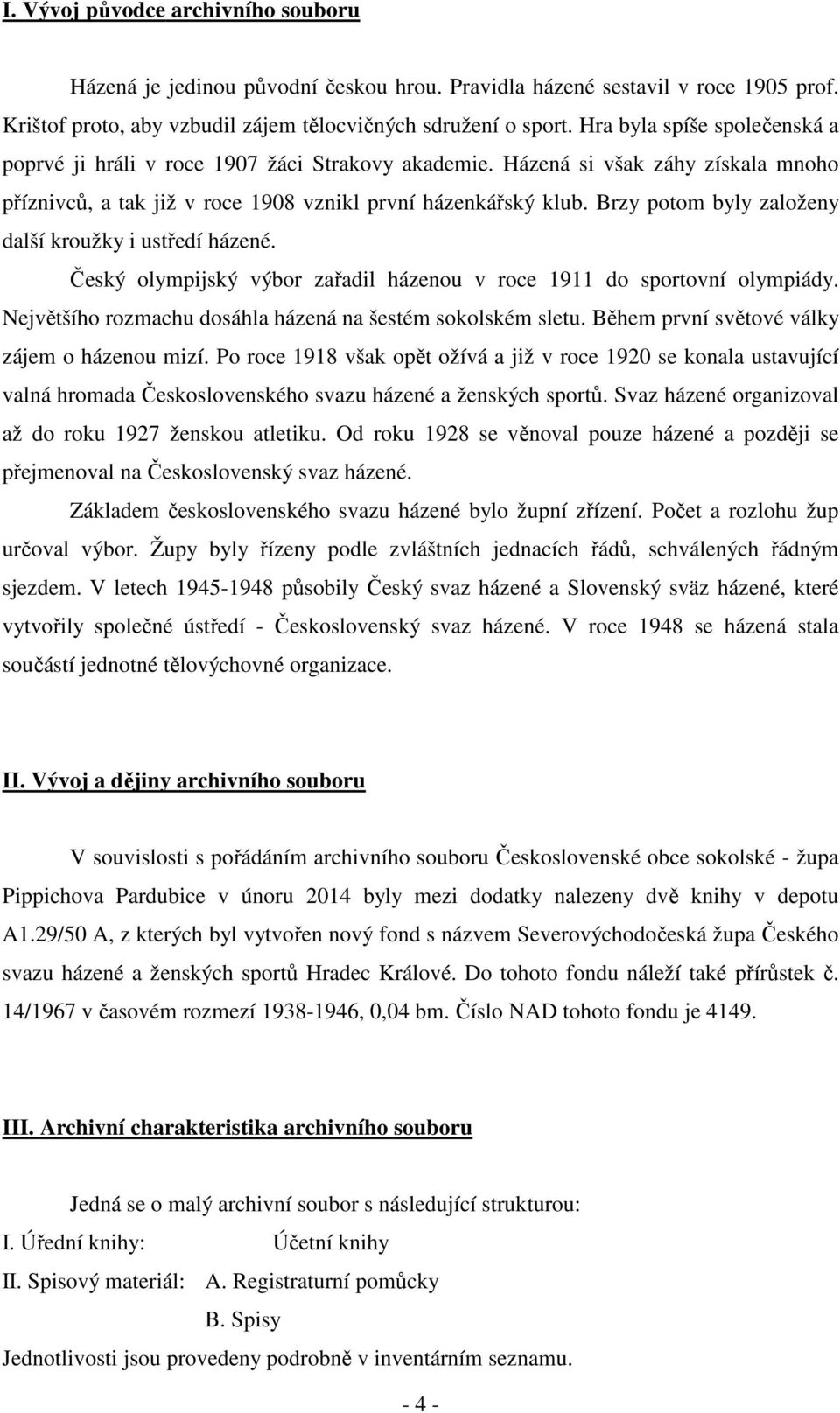 I. Vývoj původce archivního souboru

Házená je jedinou původní českou hrou. Pravidla házené sestavil v roce 1905 prof. Krištof proto, aby vzbudil zájem tělocvičných sdružení o sport. Hra byla spíše společenská a poprvé ji hráli v roce 1907 žáci Strakovy akademie. Házená si však záhy získala mnoho příznivců, a tak již v roce 1908 vznikl první házenkářský klub. Brzy potom byly založeny další kroužky i ustředí házené.

Český olympijský výbor zařadil házenou v roce 1911 do sportovní olympiády. Největšího rozmachu dosáhla házená na šestém sokolském sletu. Během první světové války zájem o házenou mizí. Po roce 1918 však opět ožívá a již v roce 1920 se konala ustavující valná hromada Československého svazu házené a ženských sportů. Svaz házené organizoval až do roku 1927 ženskou atletiku. Od roku 1928 se věnoval pouze házené a později se přejmenoval na Československý svaz házené.

Základem československého svazu házené bylo župní zřízení. Počet a rozlohu žup určoval výbor. Župy byly řízeny podle zvláštních jednacích řádů, schválených řádným sjezdem. V letech 1945-1948 působily Český svaz házené a Slovenský sväz házené, které vytvořily společné ústředí - Československý svaz házené. V roce 1948 se házená stala součástí jednotné tělovýchovné organizace.

II. Vývoj a dějiny archivního souboru

V souvislosti s pořádáním archivního souboru Československé obce sokolské - župa Pippichova Pardubice v únoru 2014 byly mezi dodatky nalezeny dvě knihy v depotu A1.29/50 A, z kterých byl vytvořen nový fond s názvem Severovýchodočeská župa Českého svazu házené a ženských sportů Hradec Králové. Do tohoto fondu náleží také přírůstek č. 14/1967 v časovém rozmezí 1938-1946, 0,04 bm. Číslo NAD tohoto fondu je 4149.

III. Archivní charakteristika archivního souboru

Jedná se o malý archivní soubor s následující strukturou:

I. Úřední knihy: Účetní knihy

II. Spisový materiál: A. Registraturní pomůcky

B. Spisy

Jednotlivosti jsou provedeny podrobně v inventárním seznamu.

- 4 -